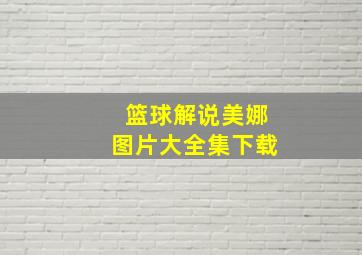 篮球解说美娜
图片大全集下载